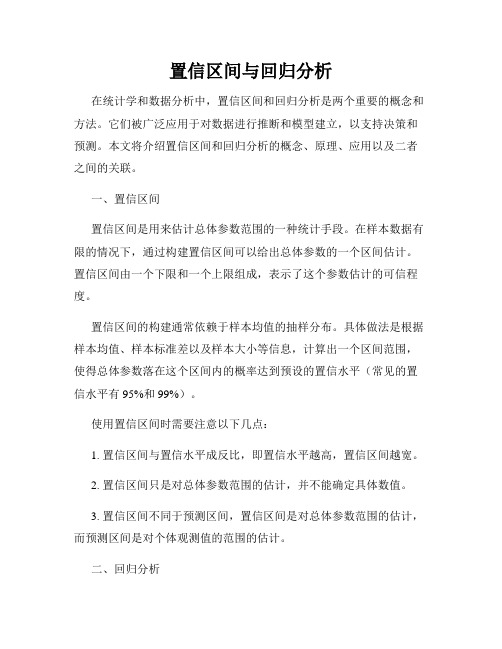 置信区间与回归分析

在统计学和数据分析中，置信区间和回归分析是两个重要的概念和方法。它们被广泛应用于对数据进行推断和模型建立，以支持决策和预测。本文将介绍置信区间和回归分析的概念、原理、应用以及二者之间的关联。

一、置信区间

置信区间是用来估计总体参数范围的一种统计手段。在样本数据有限的情况下，通过构建置信区间可以给出总体参数的一个区间估计。置信区间由一个下限和一个上限组成，表示了这个参数估计的可信程度。

置信区间的构建通常依赖于样本均值的抽样分布。具体做法是根据样本均值、样本标准差以及样本大小等信息，计算出一个区间范围，使得总体参数落在这个区间内的概率达到预设的置信水平（常见的置信水平有 95%和 99%）。

使用置信区间时需要注意以下几点：

1. 置信区间与置信水平成反比，即置信水平越高，置信区间越宽。

2. 置信区间只是对总体参数范围的估计，并不能确定具体数值。

3. 置信区间不同于预测区间，置信区间是对总体参数范围的估计，而预测区间是对个体观测值的范围的估计。

二、回归分析